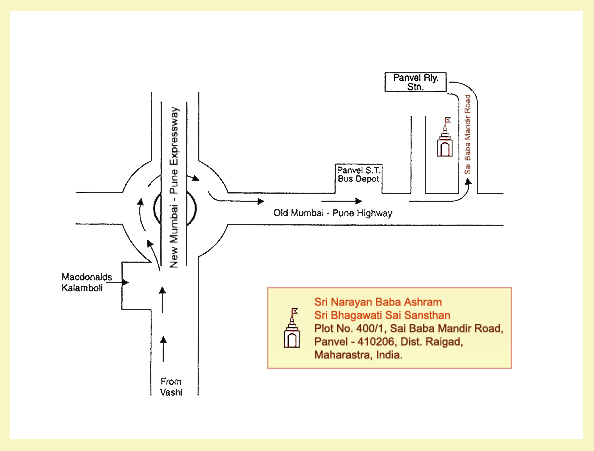 Panvel Rly. Stn.

Sai Baba Mandir Road

New Mumbai - Pune Expressway

Panvel S.T. Bus Depot

Old Mumbai - Pune Highway

Macdonalds Kalamboli

From Vashi

Sri Narayan Baba Ashram
Sri Bhagawati Sai Sansthan
Plot No. 400/1, Sai Baba Mandir Road, Panvel - 410206, Dist. Raigad, Maharastra, India.